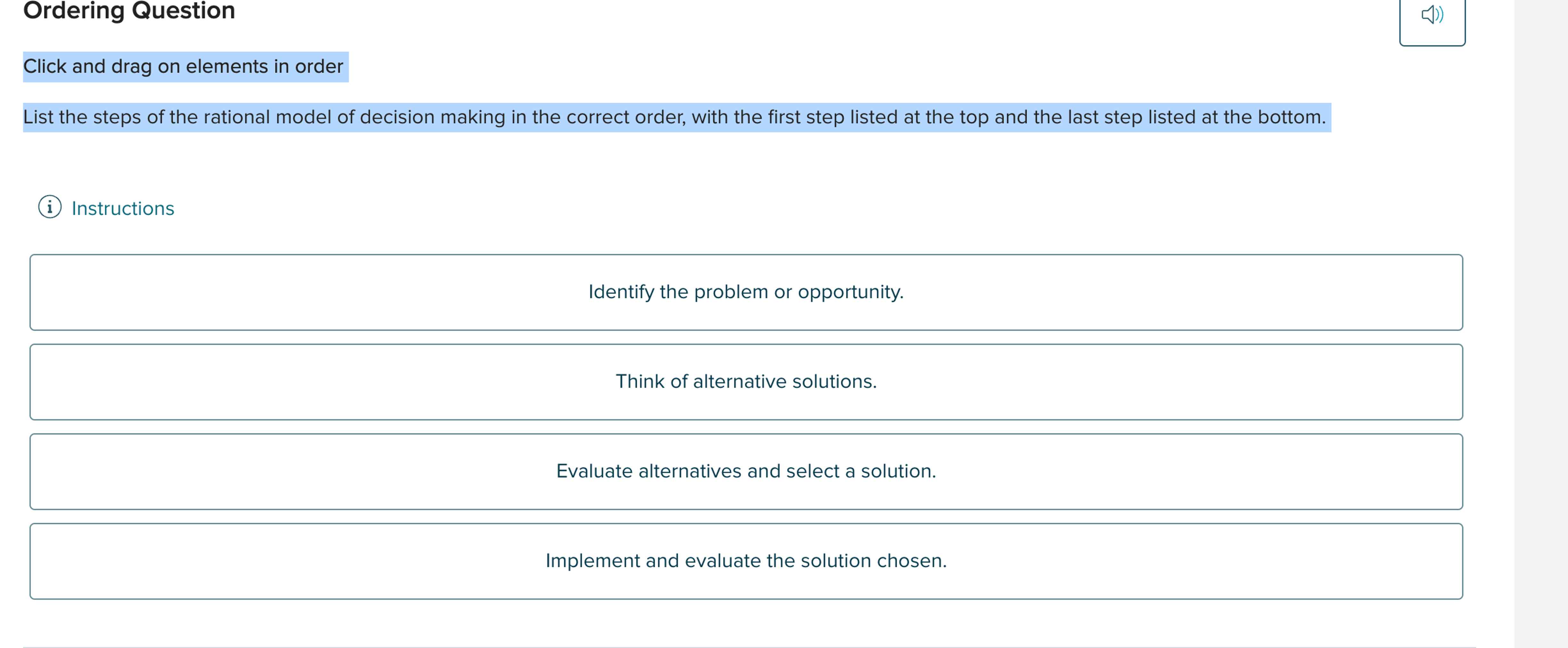 Ordering Question

Click and drag on elements in order

List the steps of the rational model of decision making in the correct order, with the first step listed at the top and the last step listed at the bottom.

Instructions

Identify the problem or opportunity.

Think of alternative solutions.

Evaluate alternatives and select a solution.

Implement and evaluate the solution chosen.